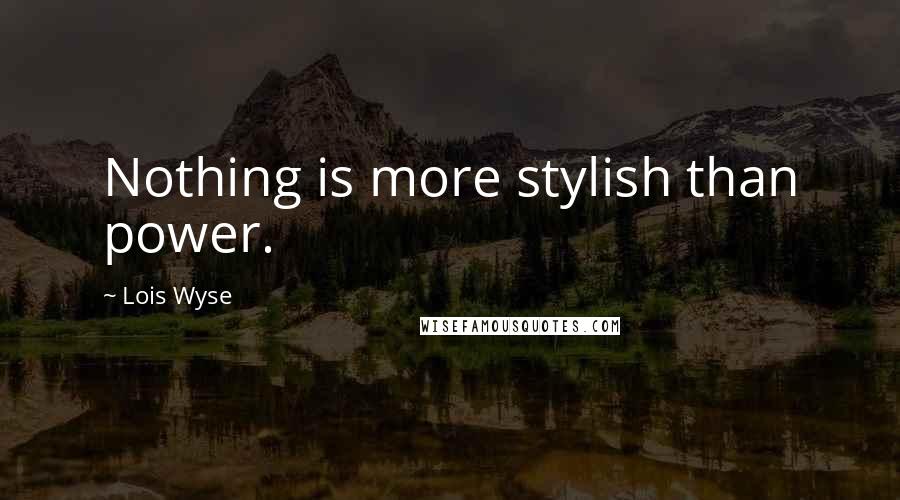 Nothing is more stylish than power.

~ Lois Wyse

WISEFAMOUSQUOTES.COM